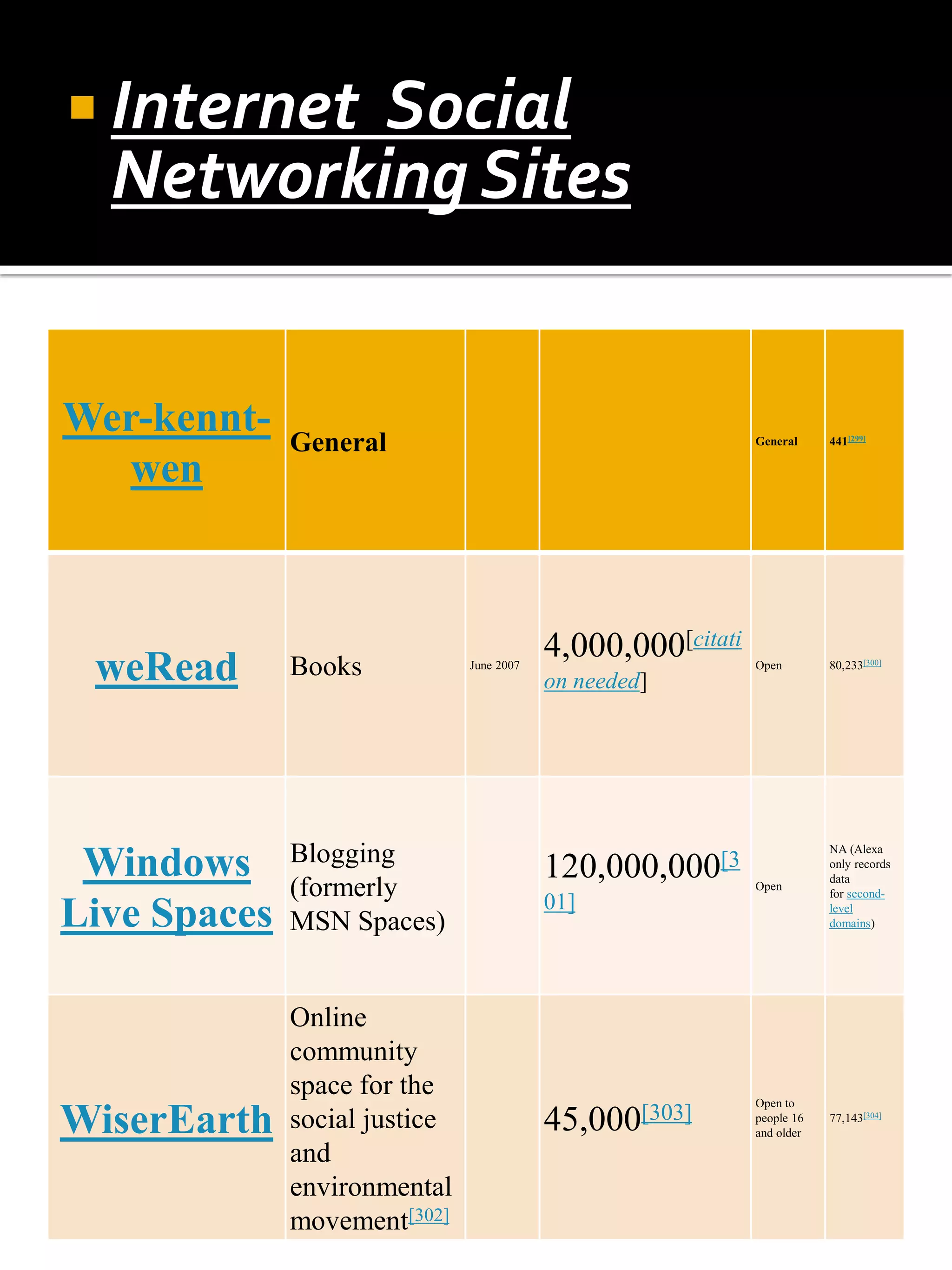 Internet Social Networking Sites

| Wer-kennt-wen | General | | | General | 441[299] |
|---|---|---|---|---|---|
| weRead | Books | June 2007 | 4,000,000[citation needed] | Open | 80,233[300] |
| Windows Live Spaces | Blogging (formerly MSN Spaces) | | 120,000,000[301] | Open | NA (Alexa only records data for second-level domains) |
| WiserEarth | Online community space for the social justice and environmental movement[302] | | 45,000[303] | Open to people 16 and older | 77,143[304] |